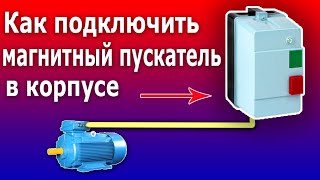 Как подключить магнитный пускатель в корпусе